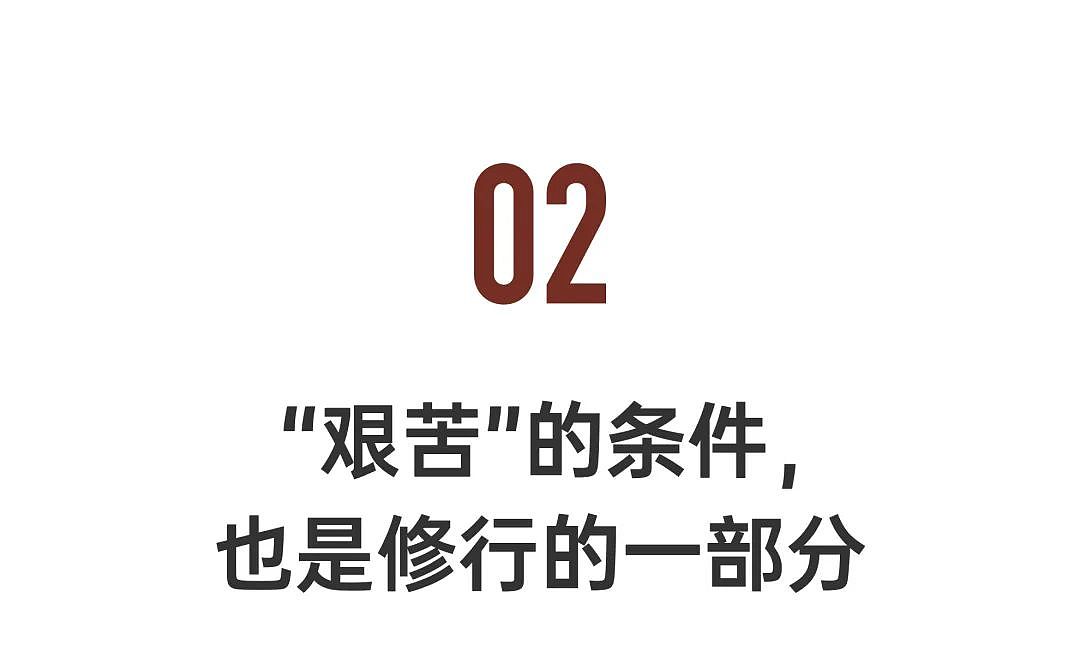 02

“艰苦”的条件，
也是修行的一部分